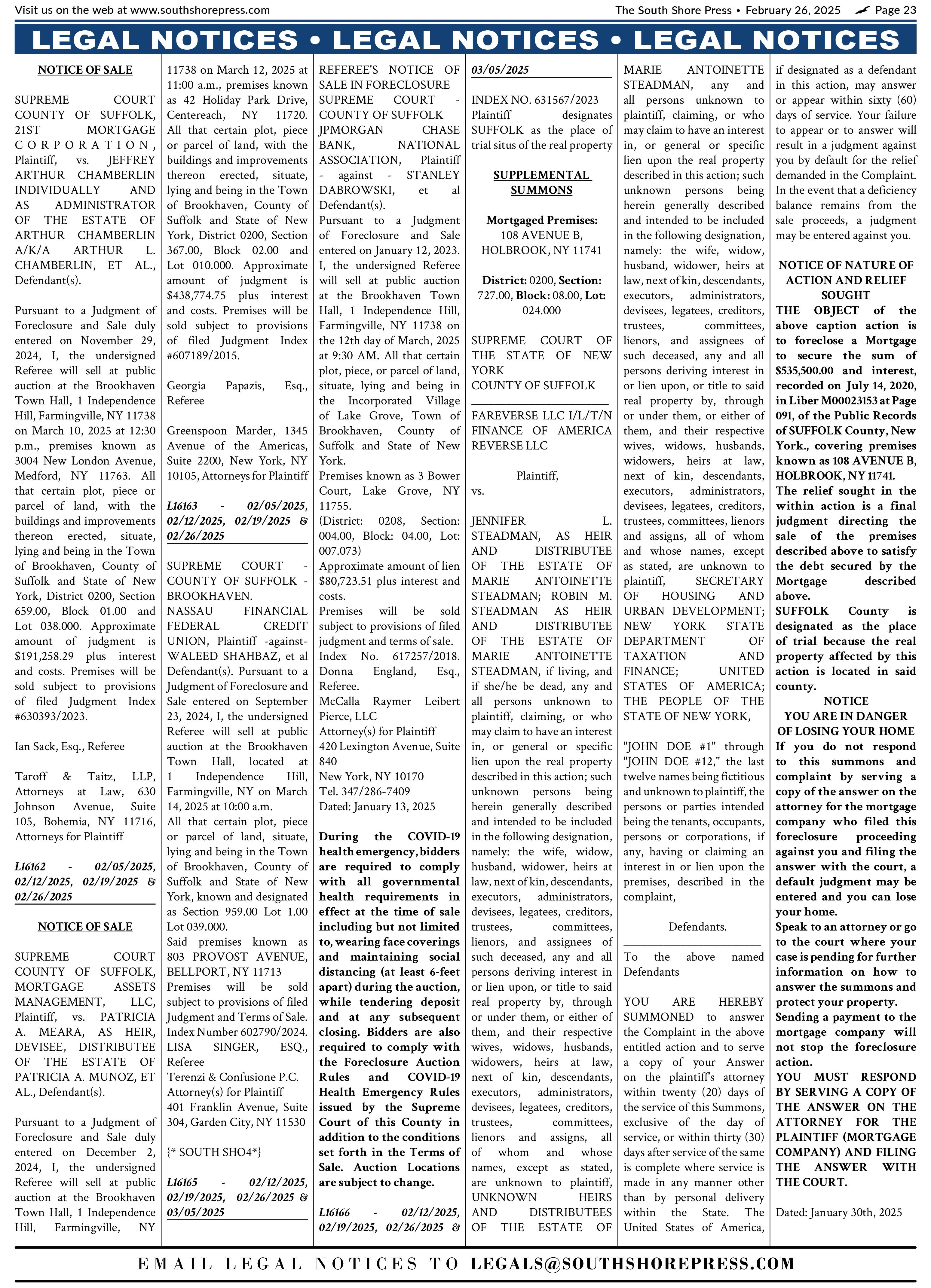 Visit us on the web at www.southshorepress.com

The South Shore Press • February 26, 2025 Page 23

LEGAL NOTICES • LEGAL NOTICES • LEGAL NOTICES

NOTICE OF SALE

SUPREME COURT COUNTY OF SUFFOLK, 21ST MORTGAGE CORPORATION, Plaintiff, vs. JEFFREY ARTHUR CHAMBERLIN INDIVIDUALLY AND AS ADMINISTRATOR OF THE ESTATE OF ARTHUR CHAMBERLIN A/K/A ARTHUR L. CHAMBERLIN, ET AL., Defendant(s).

Pursuant to a Judgment of Foreclosure and Sale duly entered on November 29, 2024, I, the undersigned Referee will sell at public auction at the Brookhaven Town Hall, 1 Independence Hill, Farmingville, NY 11738 on March 10, 2025 at 12:30 p.m., premises known as 3004 New London Avenue, Medford, NY 11763. All that certain plot, piece or parcel of land, with the buildings and improvements thereon erected, situate, lying and being in the Town of Brookhaven, County of Suffolk and State of New York, District 0200, Section 659.00, Block 01.00 and Lot 038.000. Approximate amount of judgment is $191,258.29 plus interest and costs. Premises will be sold subject to provisions of filed Judgment Index #630393/2023.

Ian Sack, Esq., Referee

Taroff & Taitz, LLP, Attorneys at Law, 630 Johnson Avenue, Suite 105, Bohemia, NY 11716, Attorneys for Plaintiff

L16162 - 02/05/2025, 02/12/2025, 02/19/2025 & 02/26/2025

NOTICE OF SALE

SUPREME COURT COUNTY OF SUFFOLK, MORTGAGE ASSETS MANAGEMENT, LLC, Plaintiff, vs. PATRICIA A. MEARA, AS HEIR, DEVISEE, DISTRIBUTEE OF THE ESTATE OF PATRICIA A. MUNOZ, ET AL., Defendant(s).

Pursuant to a Judgment of Foreclosure and Sale duly entered on December 2, 2024, I, the undersigned Referee will sell at public auction at the Brookhaven Town Hall, 1 Independence Hill, Farmingville, NY 11738 on March 12, 2025 at 11:00 a.m., premises known as 42 Holiday Park Drive, Centereach, NY 11720. All that certain plot, piece or parcel of land, with the buildings and improvements thereon erected, situate, lying and being in the Town of Brookhaven, County of Suffolk and State of New York, District 0200, Section 367.00, Block 02.00 and Lot 010.000. Approximate amount of judgment is $438,774.75 plus interest and costs. Premises will be sold subject to provisions of filed Judgment Index #607189/2015.

Georgia Papazis, Esq., Referee

Greenspoon Marder, 1345 Avenue of the Americas, Suite 2200, New York, NY 10105, Attorneys for Plaintiff

L16163 - 02/05/2025, 02/12/2025, 02/19/2025 & 02/26/2025

SUPREME COURT - COUNTY OF SUFFOLK - BROOKHAVEN.
NASSAU FINANCIAL FEDERAL CREDIT UNION, Plaintiff -against- WALEED SHAHBAZ, et al Defendant(s). Pursuant to a Judgment of Foreclosure and Sale entered on September 23, 2024, I, the undersigned Referee will sell at public auction at the Brookhaven Town Hall, located at 1 Independence Hill, Farmingville, NY on March 14, 2025 at 10:00 a.m.
All that certain plot, piece or parcel of land, situate, lying and being in the Town of Brookhaven, County of Suffolk and State of New York, known and designated as Section 959.00 Lot 1.00 Lot 039.000.
Said premises known as 803 PROVOST AVENUE, BELLPORT, NY 11713
Premises will be sold subject to provisions of filed Judgment and Terms of Sale.
Index Number 602790/2024.
LISA SINGER, ESQ., Referee
Terenzi & Confusione P.C.
Attorney(s) for Plaintiff
401 Franklin Avenue, Suite 304, Garden City, NY 11530

{* SOUTH SHO4*}

L16165 - 02/12/2025, 02/19/2025, 02/26/2025 & 03/05/2025

REFEREE'S NOTICE OF SALE IN FORECLOSURE
SUPREME COURT - COUNTY OF SUFFOLK
JPMORGAN CHASE BANK, NATIONAL ASSOCIATION, Plaintiff - against - STANLEY DABROWSKI, et al Defendant(s).
Pursuant to a Judgment of Foreclosure and Sale entered on January 12, 2023. I, the undersigned Referee will sell at public auction at the Brookhaven Town Hall, 1 Independence Hill, Farmingville, NY 11738 on the 12th day of March, 2025 at 9:30 AM. All that certain plot, piece, or parcel of land, situate, lying and being in the Incorporated Village of Lake Grove, Town of Brookhaven, County of Suffolk and State of New York.
Premises known as 3 Bower Court, Lake Grove, NY 11755.
(District: 0208, Section: 004.00, Block: 04.00, Lot: 007.073)
Approximate amount of lien $80,723.51 plus interest and costs.
Premises will be sold subject to provisions of filed judgment and terms of sale.
Index No. 617257/2018.
Donna England, Esq., Referee.
McCalla Raymer Leibert Pierce, LLC
Attorney(s) for Plaintiff
420 Lexington Avenue, Suite 840
New York, NY 10170
Tel. 347/286-7409
Dated: January 13, 2025

During the COVID-19 health emergency, bidders are required to comply with all governmental health requirements in effect at the time of sale including but not limited to, wearing face coverings and maintaining social distancing (at least 6-feet apart) during the auction, while tendering deposit and at any subsequent closing. Bidders are also required to comply with the Foreclosure Auction Rules and COVID-19 Health Emergency Rules issued by the Supreme Court of this County in addition to the conditions set forth in the Terms of Sale. Auction Locations are subject to change.

L16166 - 02/12/2025, 02/19/2025, 02/26/2025 & 03/05/2025

INDEX NO. 631567/2023
Plaintiff designates SUFFOLK as the place of trial situs of the real property

SUPPLEMENTAL SUMMONS

Mortgaged Premises:
108 AVENUE B,
HOLBROOK, NY 11741

District: 0200, Section: 727.00, Block: 08.00, Lot: 024.000

SUPREME COURT OF THE STATE OF NEW YORK
COUNTY OF SUFFOLK

FAREVERSE LLC I/L/T/N FINANCE OF AMERICA REVERSE LLC

Plaintiff,

vs.

JENNIFER L. STEADMAN, AS HEIR AND DISTRIBUTEE OF THE ESTATE OF MARIE ANTOINETTE STEADMAN; ROBIN M. STEADMAN AS HEIR AND DISTRIBUTEE OF THE ESTATE OF MARIE ANTOINETTE STEADMAN, if living, and if she/he be dead, any and all persons unknown to plaintiff, claiming, or who may claim to have an interest in, or general or specific lien upon the real property described in this action; such unknown persons being herein generally described and intended to be included in the following designation, namely: the wife, widow, husband, widower, heirs at law, next of kin, descendants, executors, administrators, devisees, legatees, creditors, trustees, committees, lienors, and assignees of such deceased, any and all persons deriving interest in or lien upon, or title to said real property by, through or under them, or either of them, and their respective wives, widows, husbands, widowers, heirs at law, next of kin, descendants, executors, administrators, devisees, legatees, creditors, trustees, committees, lienors and assigns, all of whom and whose names, except as stated, are unknown to plaintiff, UNKNOWN HEIRS AND DISTRIBUTEES OF THE ESTATE OF MARIE ANTOINETTE STEADMAN, any and all persons unknown to plaintiff, claiming, or who may claim to have an interest in, or general or specific lien upon the real property described in this action; such unknown persons being herein generally described and intended to be included in the following designation, namely: the wife, widow, husband, widower, heirs at law, next of kin, descendants, executors, administrators, devisees, legatees, creditors, trustees, committees, lienors, and assignees of such deceased, any and all persons deriving interest in or lien upon, or title to said real property by, through or under them, or either of them, and their respective wives, widows, husbands, widowers, heirs at law, next of kin, descendants, executors, administrators, devisees, legatees, creditors, trustees, committees, lienors and assigns, all of whom and whose names, except as stated, are unknown to plaintiff, SECRETARY OF HOUSING AND URBAN DEVELOPMENT; NEW YORK STATE DEPARTMENT OF TAXATION AND FINANCE; UNITED STATES OF AMERICA; THE PEOPLE OF THE STATE OF NEW YORK,

"JOHN DOE #1" through "JOHN DOE #12," the last twelve names being fictitious and unknown to plaintiff, the persons or parties intended being the tenants, occupants, persons or corporations, if any, having or claiming an interest in or lien upon the premises, described in the complaint,

Defendants.

To the above named Defendants

YOU ARE HEREBY SUMMONED to answer the Complaint in the above entitled action and to serve a copy of your Answer on the plaintiff's attorney within twenty (20) days of the service of this Summons, exclusive of the day of service, or within thirty (30) days after service of the same is complete where service is made in any manner other than by personal delivery within the State. The United States of America, if designated as a defendant in this action, may answer or appear within sixty (60) days of service. Your failure to appear or to answer will result in a judgment against you by default for the relief demanded in the Complaint. In the event that a deficiency balance remains from the sale proceeds, a judgment may be entered against you.

NOTICE OF NATURE OF ACTION AND RELIEF SOUGHT
THE OBJECT of the above caption action is to foreclose a Mortgage to secure the sum of $535,500.00 and interest, recorded on July 14, 2020, in Liber M00023153 at Page 091, of the Public Records of SUFFOLK County, New York., covering premises known as 108 AVENUE B, HOLBROOK, NY 11741.
The relief sought in the within action is a final judgment directing the sale of the premises described above to satisfy the debt secured by the Mortgage described above.
SUFFOLK County is designated as the place of trial because the real property affected by this action is located in said county.
NOTICE
YOU ARE IN DANGER OF LOSING YOUR HOME
If you do not respond to this summons and complaint by serving a copy of the answer on the attorney for the mortgage company who filed this foreclosure proceeding against you and filing the answer with the court, a default judgment may be entered and you can lose your home.
Speak to an attorney or go to the court where your case is pending for further information on how to answer the summons and protect your property.
Sending a payment to the mortgage company will not stop the foreclosure action.
YOU MUST RESPOND BY SERVING A COPY OF THE ANSWER ON THE ATTORNEY FOR THE PLAINTIFF (MORTGAGE COMPANY) AND FILING THE ANSWER WITH THE COURT.

Dated: January 30th, 2025

EMAIL LEGAL NOTICES TO LEGALS@SOUTHSHOREPRESS.COM